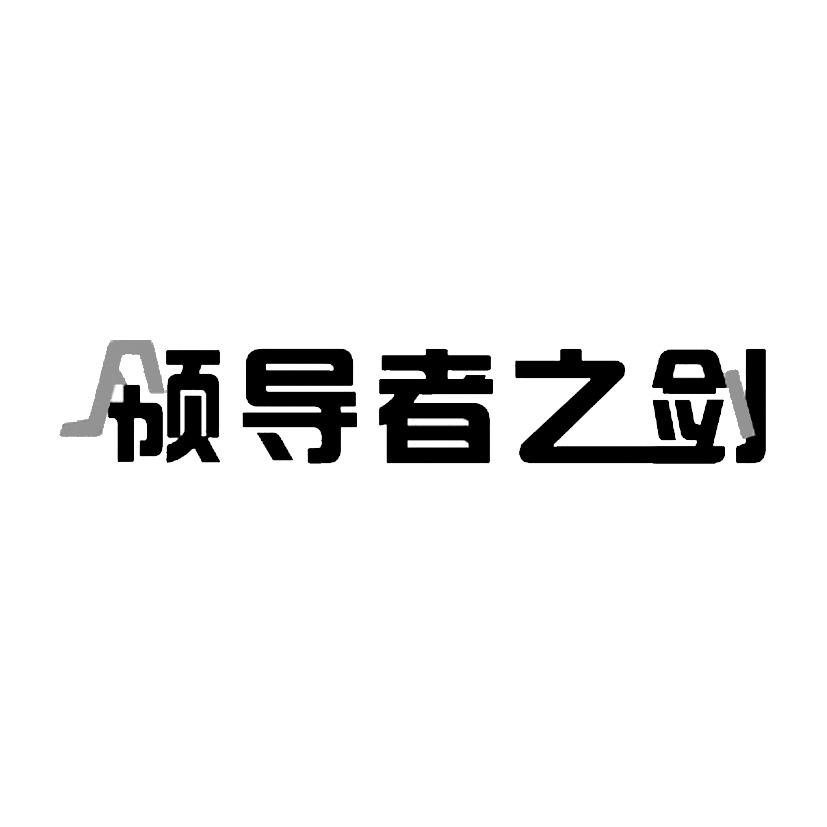 领导者之剑